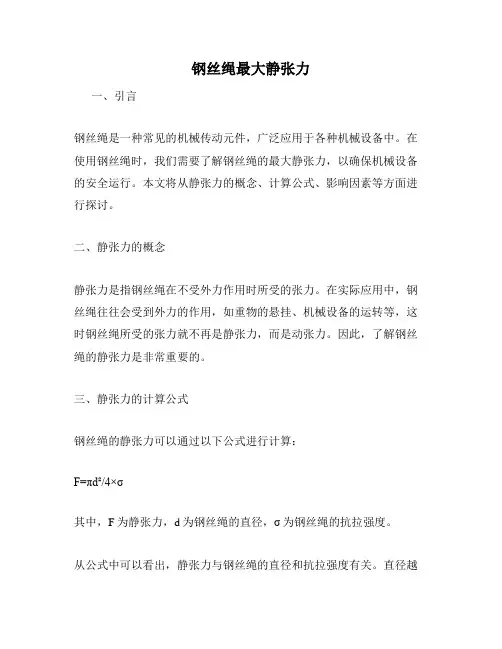 钢丝绳最大静张力

一、引言

钢丝绳是一种常见的机械传动元件，广泛应用于各种机械设备中。在使用钢丝绳时，我们需要了解钢丝绳的最大静张力，以确保机械设备的安全运行。本文将从静张力的概念、计算公式、影响因素等方面进行探讨。

二、静张力的概念

静张力是指钢丝绳在不受外力作用时所受的张力。在实际应用中，钢丝绳往往会受到外力的作用，如重物的悬挂、机械设备的运转等，这时钢丝绳所受的张力就不再是静张力，而是动张力。因此，了解钢丝绳的静张力是非常重要的。

三、静张力的计算公式

钢丝绳的静张力可以通过以下公式进行计算：

$F=\pi d^2/4\times\sigma$

其中，F 为静张力，d 为钢丝绳的直径，σ 为钢丝绳的抗拉强度。

从公式中可以看出，静张力与钢丝绳的直径和抗拉强度有关。直径越